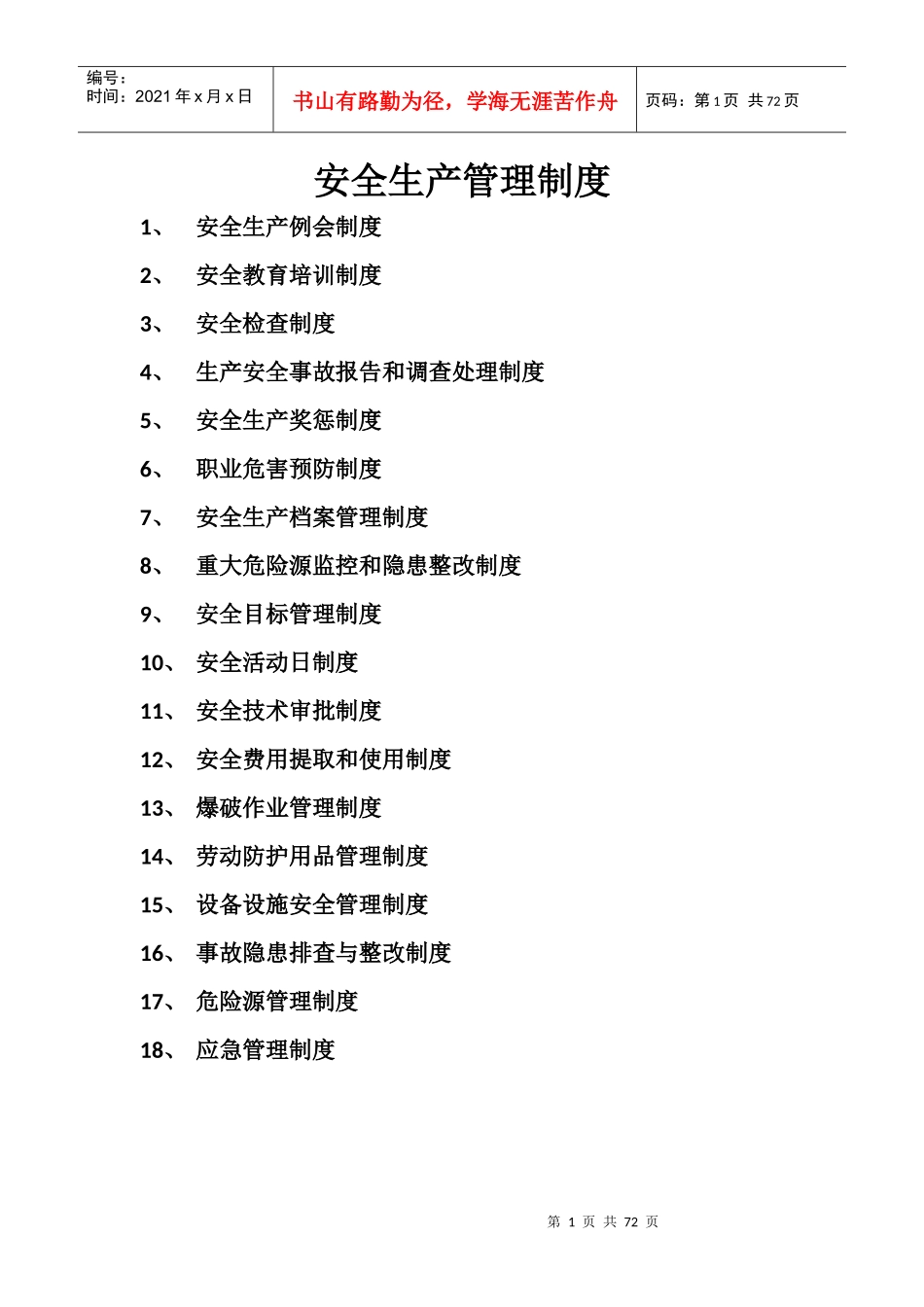 | 编号：<br>时间：2021 年 x 月 x 日 | 书山有路勤为径，学海无涯苦作舟 | 页码：第 1 页 共 72 页 |
|---|---|---|

安全生产管理制度

1、 安全生产例会制度

2、 安全教育培训制度

3、 安全检查制度

4、 生产安全事故报告和调查处理制度

5、 安全生产奖惩制度

6、 职业危害预防制度

7、 安全生产档案管理制度

8、 重大危险源监控和隐患整改制度

9、 安全目标管理制度

10、 安全活动日制度

11、 安全技术审批制度

12、 安全费用提取和使用制度

13、 爆破作业管理制度

14、 劳动防护用品管理制度

15、 设备设施安全管理制度

16、 事故隐患排查与整改制度

17、 危险源管理制度

18、 应急管理制度

第 1 页 共 72 页